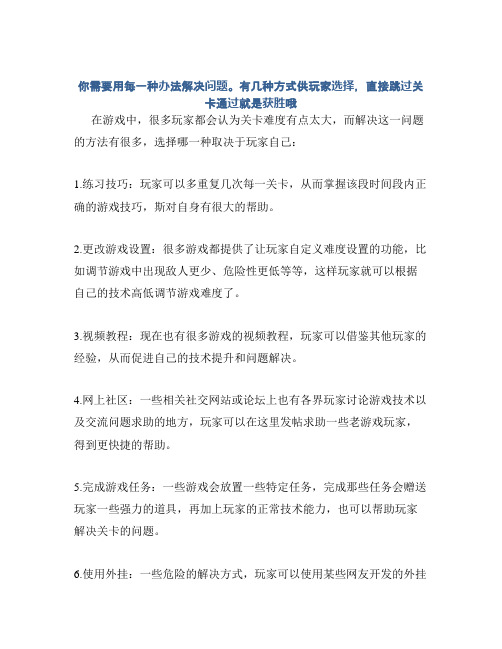 你需要用每一种办法解决问题。有几种方式供玩家选择，直接跳过关卡通过就是获胜哦

在游戏中，很多玩家都会认为关卡难度有点太大，而解决这一问题的方法有很多，选择哪一种取决于玩家自己：

1.练习技巧：玩家可以多重复几次每一关卡，从而掌握该段时间段内正确的游戏技巧，斯对自身有很大的帮助。

2.更改游戏设置：很多游戏都提供了让玩家自定义难度设置的功能，比如调节游戏中出现敌人更少、危险性更低等等，这样玩家就可以根据自己的技术高低调节游戏难度了。

3.视频教程：现在也有很多游戏的视频教程，玩家可以借鉴其他玩家的经验，从而促进自己的技术提升和问题解决。

4.网上社区：一些相关社交网站或论坛上也有各界玩家讨论游戏技术以及交流问题求助的地方，玩家可以在这里发帖求助一些老游戏玩家，得到更快捷的帮助。

5.完成游戏任务：一些游戏会放置一些特定任务，完成那些任务会赠送玩家一些强力的道具，再加上玩家的正常技术能力，也可以帮助玩家解决关卡的问题。

6.使用外挂：一些危险的解决方式，玩家可以使用某些网友开发的外挂